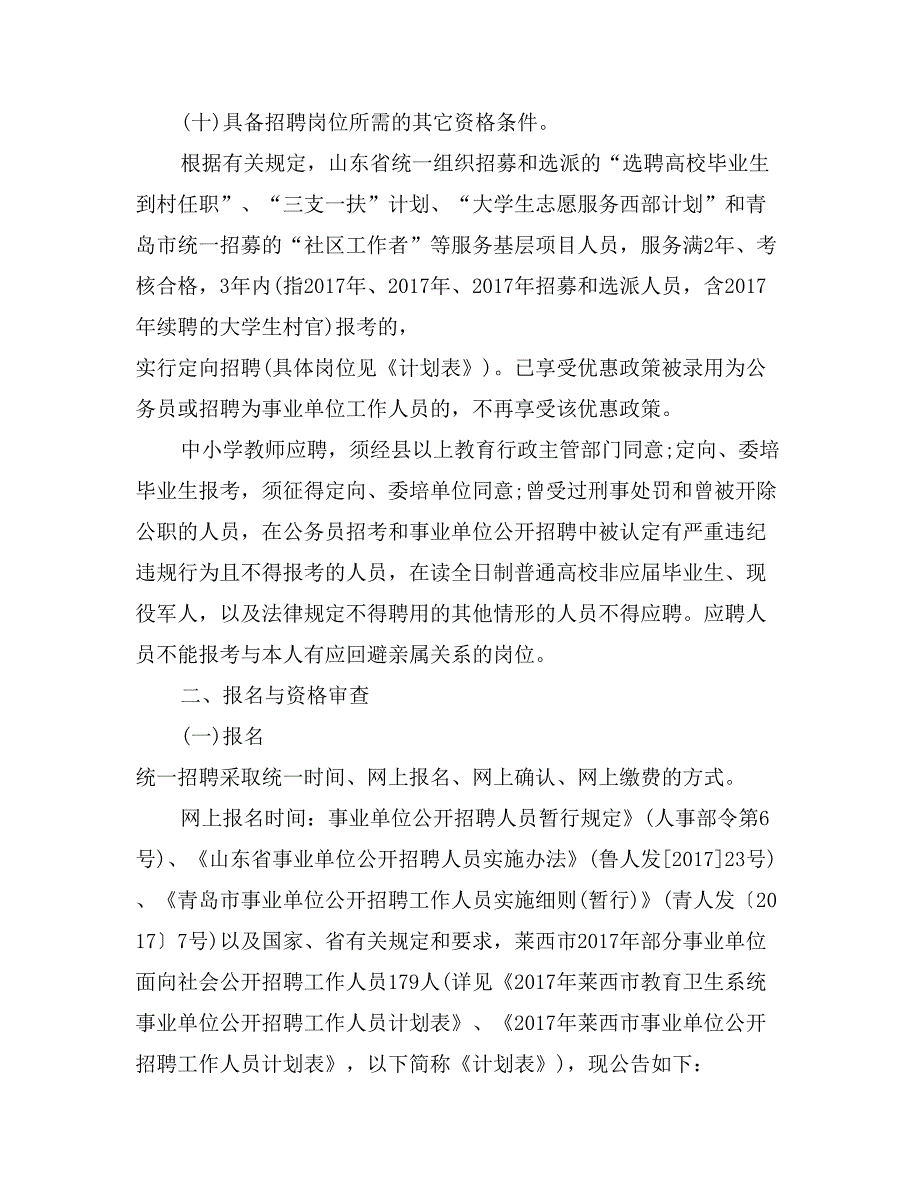 (十)具备招聘岗位所需的其它资格条件。

根据有关规定，山东省统一组织招募和选派的“选聘高校毕业生到村任职”、“三支一扶”计划、“大学生志愿服务西部计划”和青岛市统一招募的“社区工作者”等服务基层项目人员，服务满2年、考核合格，3年内(指2017年、2017年、2017年招募和选派人员，含2017年续聘的大学生村官)报考的，

实行定向招聘(具体岗位见《计划表》)。已享受优惠政策被录用为公务员或招聘为事业单位工作人员的，不再享受该优惠政策。

中小学教师应聘，须经县以上教育行政主管部门同意;定向、委培毕业生报考，须征得定向、委培单位同意;曾受过刑事处罚和曾被开除公职的人员，在公务员招考和事业单位公开招聘中被认定有严重违纪违规行为且不得报考的人员，在读全日制普通高校非应届毕业生、现役军人，以及法律规定不得聘用的其他情形的人员不得应聘。应聘人员不能报考与本人有应回避亲属关系的岗位。

二、报名与资格审查

(一)报名

统一招聘采取统一时间、网上报名、网上确认、网上缴费的方式。

网上报名时间：事业单位公开招聘人员暂行规定》(人事部令第6号)、《山东省事业单位公开招聘人员实施办法》(鲁人发[2017]23号)、《青岛市事业单位公开招聘工作人员实施细则(暂行)》(青人发〔2017〕7号)以及国家、省有关规定和要求，莱西市2017年部分事业单位面向社会公开招聘工作人员179人(详见《2017年莱西市教育卫生系统事业单位公开招聘工作人员计划表》、《2017年莱西市事业单位公开招聘工作人员计划表》，以下简称《计划表》)，现公告如下：